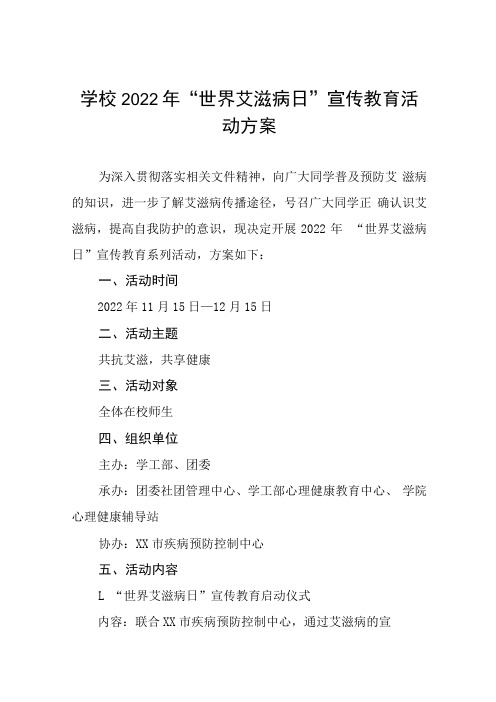 学校2022年“世界艾滋病日”宣传教育活动方案

为深入贯彻落实相关文件精神，向广大同学普及预防艾 滋病的知识，进一步了解艾滋病传播途径，号召广大同学正 确认识艾滋病，提高自我防护的意识，现决定开展2022年 “世界艾滋病日”宣传教育系列活动，方案如下：

一、活动时间

2022年11月15日—12月15日

二、活动主题

共抗艾滋，共享健康

三、活动对象

全体在校师生

四、组织单位

主办：学工部、团委

承办：团委社团管理中心、学工部心理健康教育中心、 学院心理健康辅导站

协办：XX市疾病预防控制中心

五、活动内容

L “世界艾滋病日”宣传教育启动仪式

内容：联合XX市疾病预防控制中心，通过艾滋病的宣